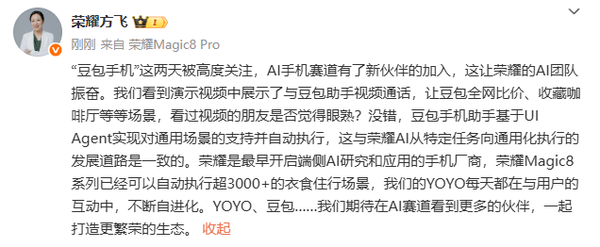 荣耀方飞 I

刚刚 来自 荣耀Magic8 Pro

“豆包手机”这两天被高度关注，AI手机赛道有了新伙伴的加入，这让荣耀的AI团队振奋。我们看到演示视频中展示了与豆包助手视频通话，让豆包全网比价、收藏咖啡厅等等场景，看过视频的朋友是否觉得眼熟？没错，豆包手机助手基于UI Agent实现对通用场景的支持并自动执行，这与荣耀AI从特定任务向通用化执行的发展道路是一致的。荣耀是最早开启端侧AI研究和应用的手机厂商，荣耀Magic8系列已经可以自动执行超3000+的衣食住行场景，我们的YOYO每天都在与用户的互动中，不断自进化。YOYO、豆包……我们期待在AI赛道看到更多的伙伴，一起打造更繁荣的生态。 收起